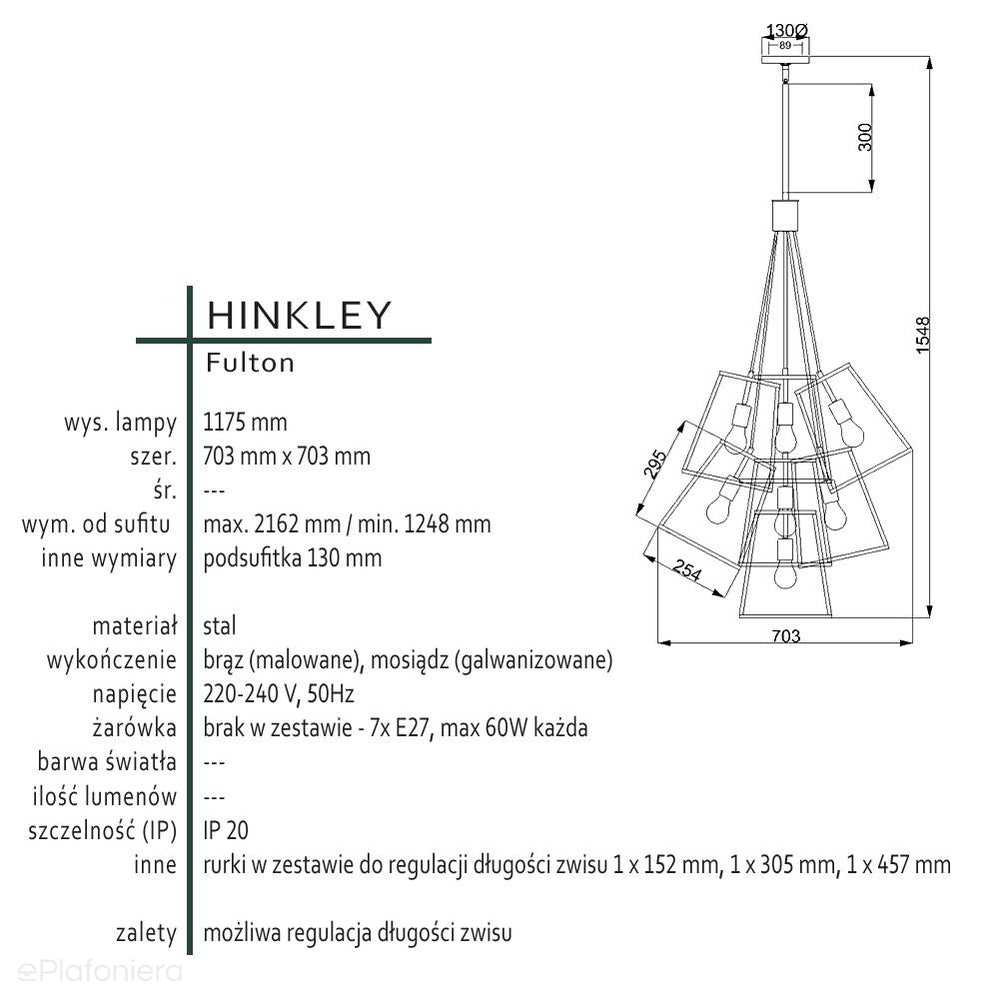 130Ø
89
300
1548
295
254
703

HINKLEY
Fulton

| | |
|---|---|
| wys. lampy | 1175 mm |
| szer. | 703 mm x 703 mm |
| śr. | --- |
| wym. od sufitu | max. 2162 mm / min. 1248 mm |
| inne wymiary | podsufitka 130 mm |
| materiał | stal |
| wykończenie | brąz (malowane), mosiądz (galwanizowane) |
| napięcie | 220-240 V, 50Hz |
| żarówka | brak w zestawie - 7x E27, max 60W każda |
| barwa światła | --- |
| ilość lumenów | --- |
| szczelność (IP) | IP 20 |
| inne | rurki w zestawie do regulacji długości zwisu 1 x 152 mm, 1 x 305 mm, 1 x 457 mm |
| zalety | możliwa regulacja długości zwisu |

ePlafoniera